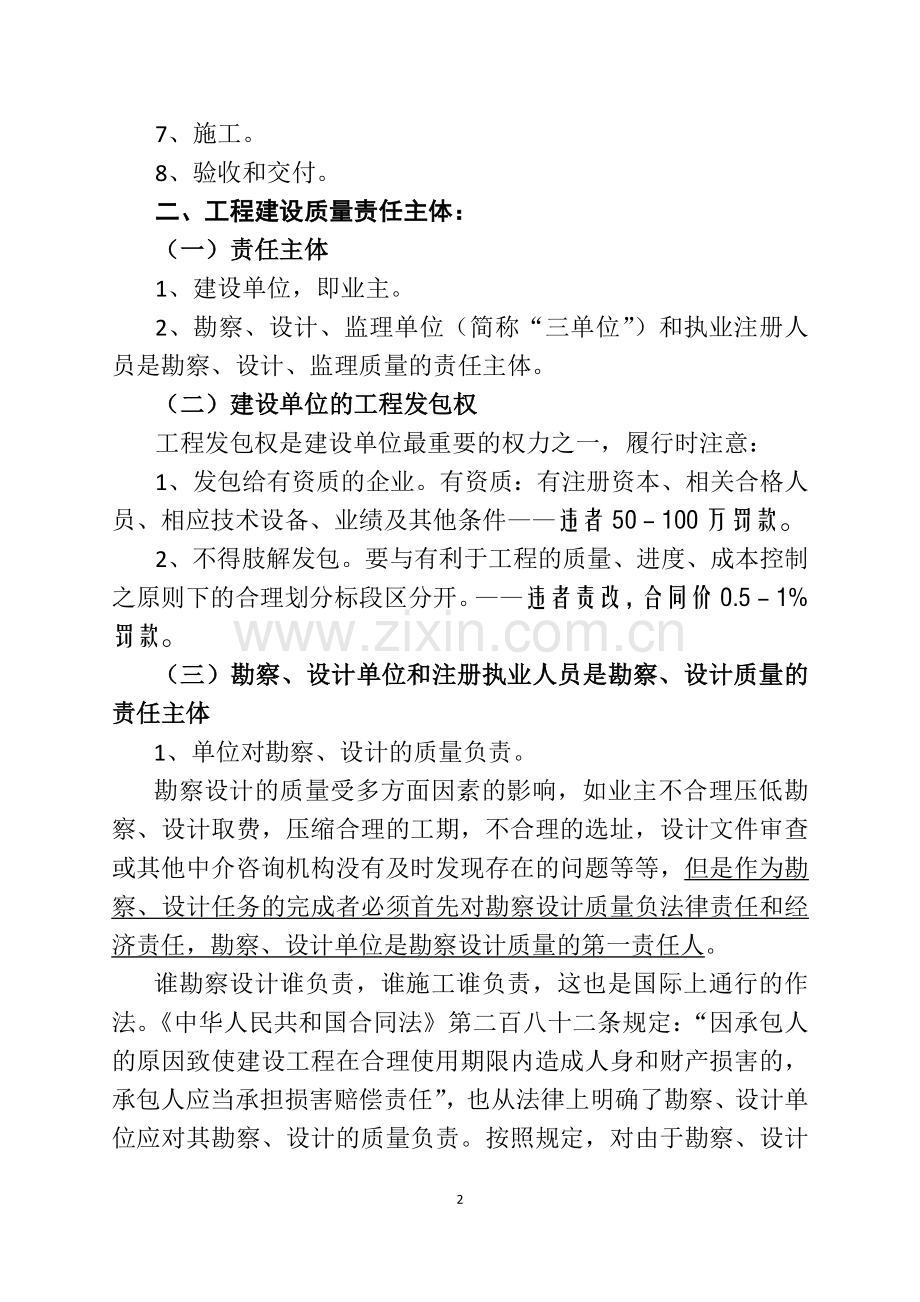 7、施工。

8、验收和交付。

二、工程建设质量责任主体：

（一）责任主体

1、建设单位，即业主。

2、勘察、设计、监理单位（简称“三单位”）和执业注册人员是勘察、设计、监理质量的责任主体。

（二）建设单位的工程发包权

工程发包权是建设单位最重要的权力之一，履行时注意：

1、发包给有资质的企业。有资质：有注册资本、相关合格人员、相应技术设备、业绩及其他条件——违者 50－100 万罚款。

2、不得肢解发包。要与有利于工程的质量、进度、成本控制之原则下的合理划分标段区分开。——违者责改，合同价 0.5－1%罚款。

www.zixin.com.cn

（三）勘察、设计单位和注册执业人员是勘察、设计质量的责任主体

1、单位对勘察、设计的质量负责。

勘察设计的质量受多方面因素的影响，如业主不合理压低勘察、设计取费，压缩合理的工期，不合理的选址，设计文件审查或其他中介咨询机构没有及时发现存在的问题等等，但是作为勘察、设计任务的完成者必须首先对勘察设计质量负法律责任和经济责任，勘察、设计单位是勘察设计质量的第一责任人。

谁勘察设计谁负责，谁施工谁负责，这也是国际上通行的作法。《中华人民共和国合同法》第二百八十二条规定：“因承包人的原因致使建设工程在合理使用期限内造成人身和财产损害的，承包人应当承担损害赔偿责任”，也从法律上明确了勘察、设计单位应对其勘察、设计的质量负责。按照规定，对由于勘察、设计

2